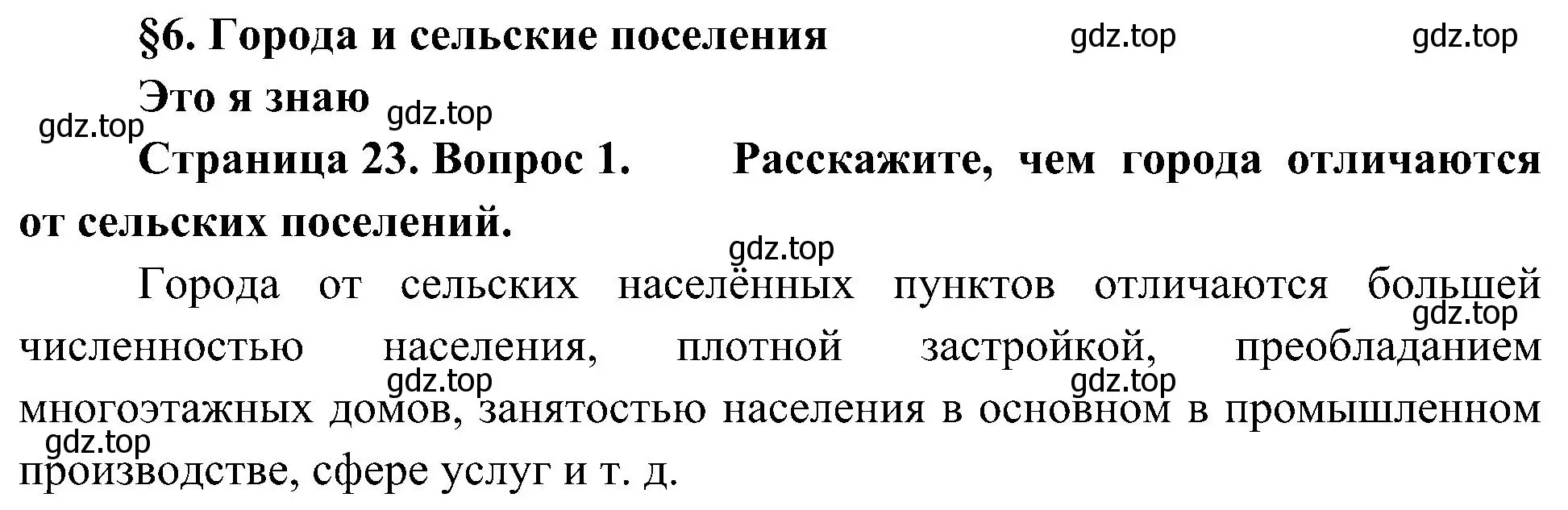 §6. Города и сельские поселения gdz.top gdz.top

Это я знаю gdz.top

gdz.top

Страница 23. Вопрос 1. Расскажите, чем города отличаются от сельских поселений.

gdz.top

Города от сельских населённых пунктов отличаются большей численностью населения, плотной застройкой, преобладанием многоэтажных домов, занятостью населения в основном в промышленном производстве, сфере услуг и т. д.

gdz.top gdz.top gdz.top gdz.top